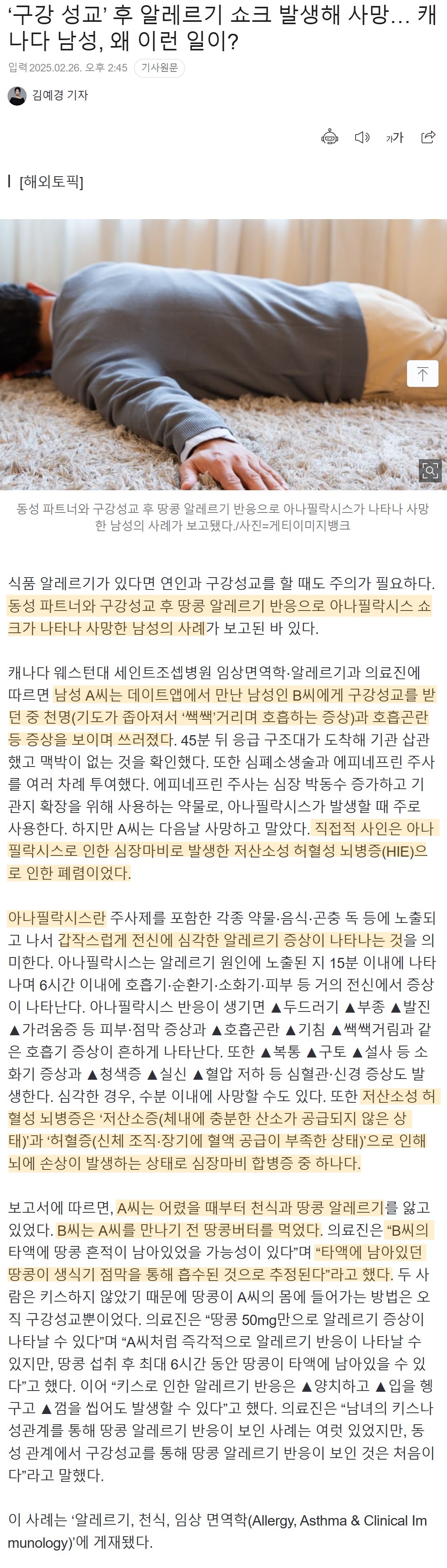 ‘구강 성교’ 후 알레르기 쇼크 발생해 사망… 캐나다 남성, 왜 이런 일이?

입력 2025.02.26. 오후 2:45 기사원문

김예경 기자

가가

[해외토픽]

동성 파트너와 구강성교 후 땅콩 알레르기 반응으로 아나필락시스가 나타나 사망한 남성의 사례가 보고됐다./사진=게티이미지뱅크

식품 알레르기가 있다면 연인과 구강성교를 할 때도 주의가 필요하다. 동성 파트너와 구강성교 후 땅콩 알레르기 반응으로 아나필락시스 쇼크가 나타나 사망한 남성의 사례가 보고된 바 있다.

캐나다 웨스턴대 세인트조셉병원 임상면역학·알레르기과 의료진에 따르면 남성 A씨는 데이트앱에서 만난 남성인 B씨에게 구강성교를 받던 중 천명(기도가 좁아져서 ‘쌕쌕’거리며 호흡하는 증상)과 호흡곤란 등 증상을 보이며 쓰러졌다. 45분 뒤 응급 구조대가 도착해 기관 삽관했고 맥박이 없는 것을 확인했다. 또한 심폐소생술과 에피네프린 주사를 여러 차례 투여했다. 에피네프린 주사는 심장 박동수 증가하고 기관지 확장을 위해 사용하는 약물로, 아나필락시스가 발생할 때 주로 사용한다. 하지만 A씨는 다음날 사망하고 말았다. 직접적 사인은 아나필락시스로 인한 심장마비로 발생한 저산소성 허혈성 뇌병증(HIE)으로 인한 폐렴이었다.

아나필락시스란 주사제를 포함한 각종 약물·음식·곤충 독 등에 노출되고 나서 갑작스럽게 전신에 심각한 알레르기 증상이 나타나는 것을 의미한다. 아나필락시스는 알레르기 원인에 노출된 지 15분 이내에 나타나며 6시간 이내에 호흡기·순환기·소화기·피부 등 거의 전신에서 증상이 나타난다. 아나필락시스 반응이 생기면 ▲두드러기 ▲부종 ▲발진 ▲가려움증 등 피부·점막 증상과 ▲호흡곤란 ▲기침 ▲쌕쌕거림과 같은 호흡기 증상이 흔하게 나타난다. 또한 ▲복통 ▲구토 ▲설사 등 소화기 증상과 ▲청색증 ▲실신 ▲혈압 저하 등 심혈관·신경 증상도 발생한다. 심각한 경우, 수분 이내에 사망할 수도 있다. 또한 저산소성 허혈성 뇌병증은 ‘저산소증(체내에 충분한 산소가 공급되지 않은 상태)’과 ‘허혈증(신체 조직·장기에 혈액 공급이 부족한 상태)’으로 인해 뇌에 손상이 발생하는 상태로 심장마비 합병증 중 하나다.

보고서에 따르면, A씨는 어렸을 때부터 천식과 땅콩 알레르기를 앓고 있었다. B씨는 A씨를 만나기 전 땅콩버터를 먹었다. 의료진은 “B씨의 타액에 땅콩 흔적이 남아있었을 가능성이 있다”며 “타액에 남아있던 땅콩이 생식기 점막을 통해 흡수된 것으로 추정된다”라고 했다. 두 사람은 키스하지 않았기 때문에 땅콩이 A씨의 몸에 들어가는 방법은 오직 구강성교뿐이었다. 의료진은 “땅콩 50mg만으로 알레르기 증상이 나타날 수 있다”며 “A씨처럼 즉각적으로 알레르기 반응이 나타날 수 있지만, 땅콩 섭취 후 최대 6시간 동안 땅콩이 타액에 남아있을 수 있다”고 했다. 이어 “키스로 인한 알레르기 반응은 ▲양치하고 ▲입을 헹구고 ▲껌을 씹어도 발생할 수 있다”고 했다. 의료진은 “남녀의 키스나 성관계를 통해 땅콩 알레르기 반응이 보인 사례는 여럿 있었지만, 동성 관계에서 구강성교를 통해 땅콩 알레르기 반응이 보인 것은 처음이다”라고 말했다.

이 사례는 ‘알레르기, 천식, 임상 면역학(Allergy, Asthma & Clinical Immunology)’에 게재됐다.